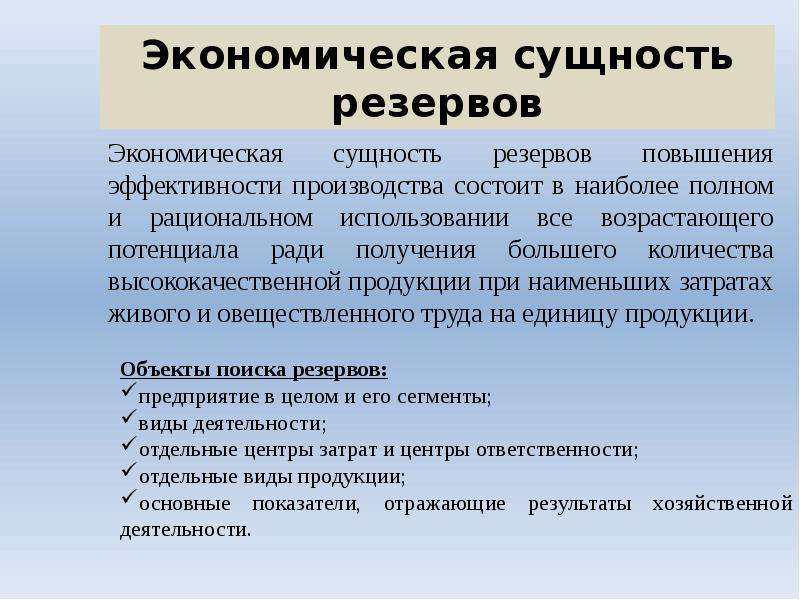 Экономическая сущность резервов

Экономическая сущность резервов повышения эффективности производства состоит в наиболее полном и рациональном использовании все возрастающего потенциала ради получения большего количества высококачественной продукции при наименьших затратах живого и овеществленного труда на единицу продукции.

Объекты поиска резервов:
✓предприятие в целом и его сегменты;
✓виды деятельности;
✓отдельные центры затрат и центры ответственности;
✓отдельные виды продукции;
✓основные показатели, отражающие результаты хозяйственной деятельности.